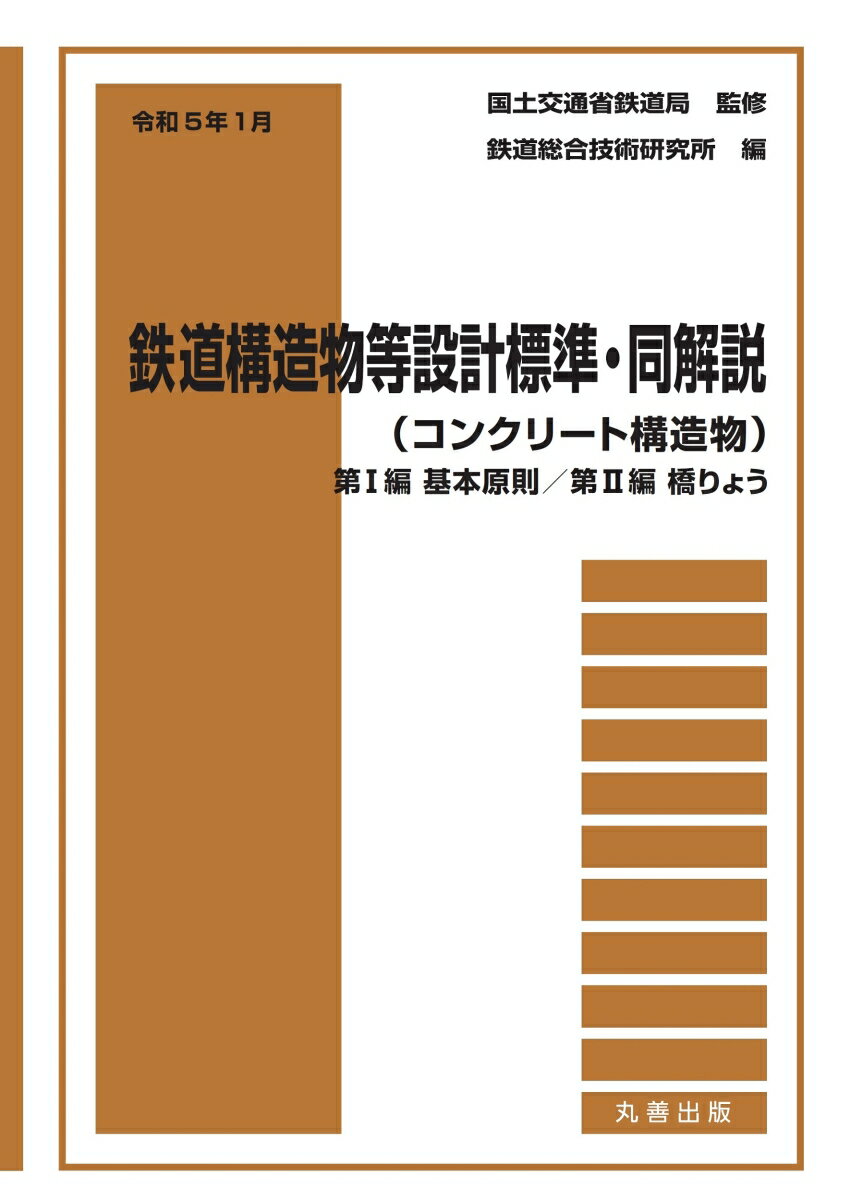 令和５年１月

国土交通省鉄道局　監修

鉄道総合技術研究所　編

鉄道構造物等設計標準・同解説

（コンクリート構造物）

第Ⅰ編 基本原則／第Ⅱ編 橋りょう

丸善出版